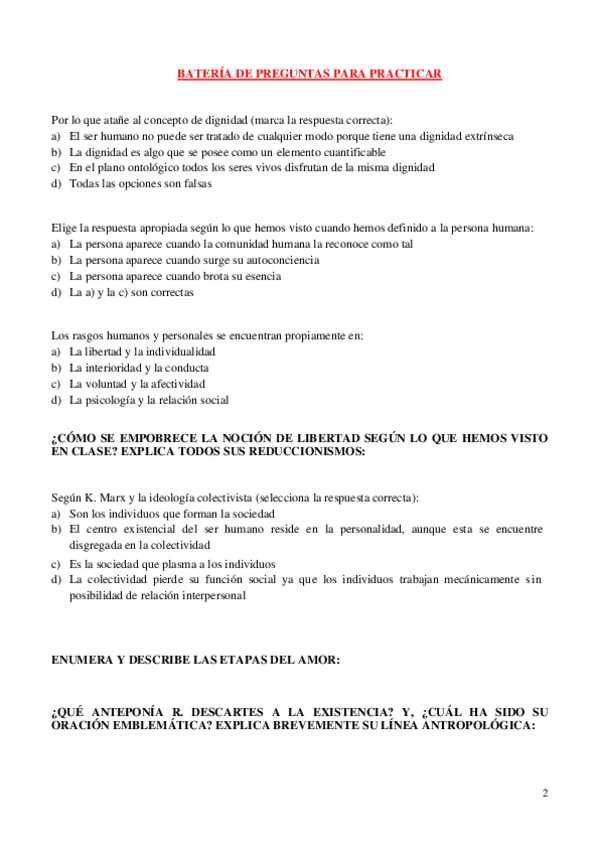 BATERÍA DE PREGUNTAS PARA PRACTICAR

Por lo que atañe al concepto de dignidad (marca la respuesta correcta):
a) El ser humano no puede ser tratado de cualquier modo porque tiene una dignidad extrínseca
b) La dignidad es algo que se posee como un elemento cuantificable
c) En el plano ontológico todos los seres vivos disfrutan de la misma dignidad
d) Todas las opciones son falsas

Elige la respuesta apropiada según lo que hemos visto cuando hemos definido a la persona humana:
a) La persona aparece cuando la comunidad humana la reconoce como tal
b) La persona aparece cuando surge su autoconciencia
c) La persona aparece cuando brota su esencia
d) La a) y la c) son correctas

Los rasgos humanos y personales se encuentran propiamente en:
a) La libertad y la individualidad
b) La interioridad y la conducta
c) La voluntad y la afectividad
d) La psicología y la relación social

¿CÓMO SE EMPOBRECE LA NOCIÓN DE LIBERTAD SEGÚN LO QUE HEMOS VISTO EN CLASE? EXPLICA TODOS SUS REDUCCIONISMOS:

Según K. Marx y la ideología colectivista (selecciona la respuesta correcta):
a) Son los individuos que forman la sociedad
b) El centro existencial del ser humano reside en la personalidad, aunque esta se encuentre disgregada en la colectividad
c) Es la sociedad que plasma a los individuos
d) La colectividad pierde su función social ya que los individuos trabajan mecánicamente sin posibilidad de relación interpersonal

ENUMERA Y DESCRIBE LAS ETAPAS DEL AMOR:

¿QUÉ ANTEPONÍA R. DESCARTES A LA EXISTENCIA? Y, ¿CUÁL HA SIDO SU ORACIÓN EMBLEMÁTICA? EXPLICA BREVEMENTE SU LÍNEA ANTROPOLÓGICA:

2